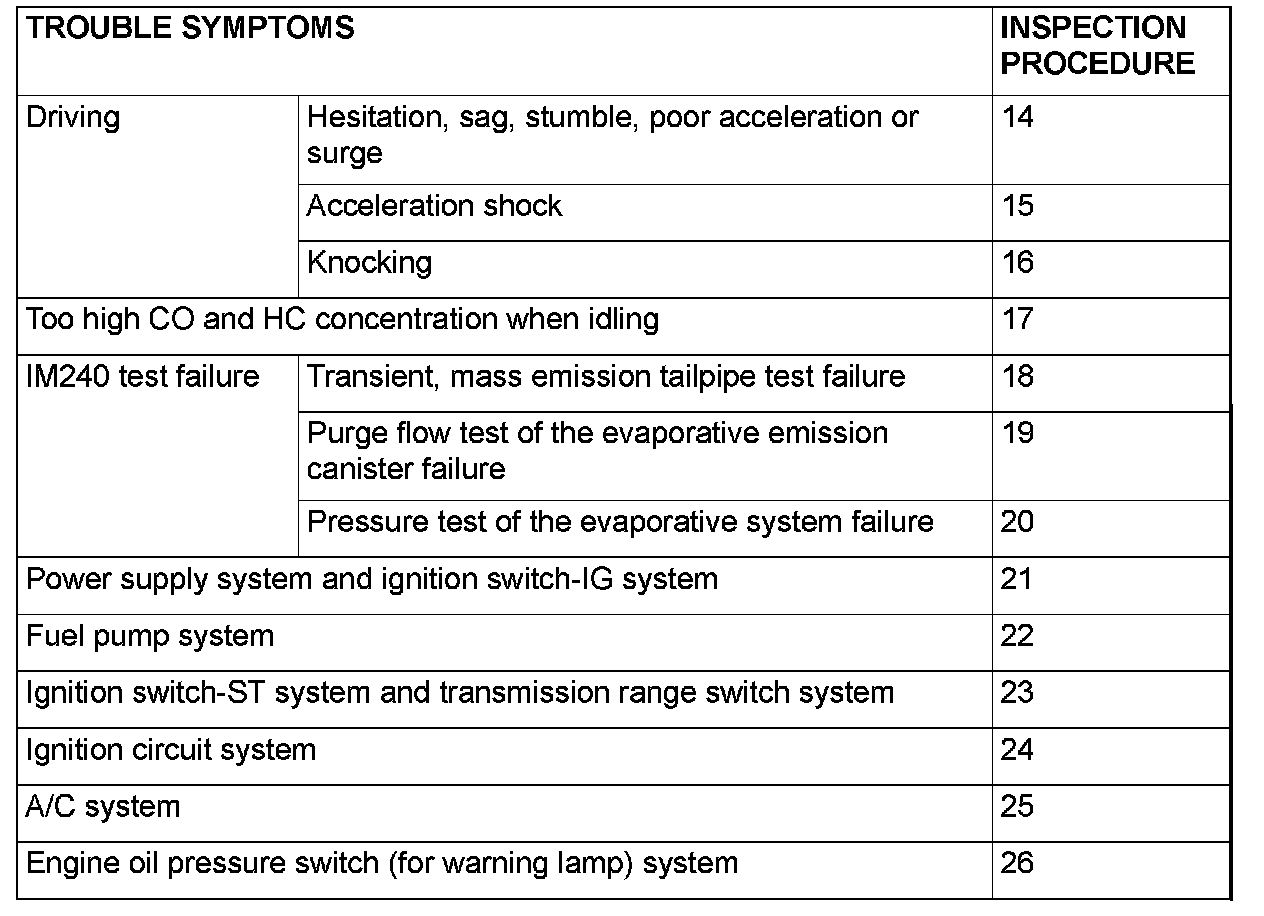 | TROUBLE SYMPTOMS | | INSPECTION PROCEDURE |
|---|---|---|
| Driving | Hesitation, sag, stumble, poor acceleration or surge | 14 |
| | Acceleration shock | 15 |
| | Knocking | 16 |
| Too high CO and HC concentration when idling | | 17 |
| IM240 test failure | Transient, mass emission tailpipe test failure | 18 |
| | Purge flow test of the evaporative emission canister failure | 19 |
| | Pressure test of the evaporative system failure | 20 |
| Power supply system and ignition switch-IG system | | 21 |
| Fuel pump system | | 22 |
| Ignition switch-ST system and transmission range switch system | | 23 |
| Ignition circuit system | | 24 |
| A/C system | | 25 |
| Engine oil pressure switch (for warning lamp) system | | 26 |